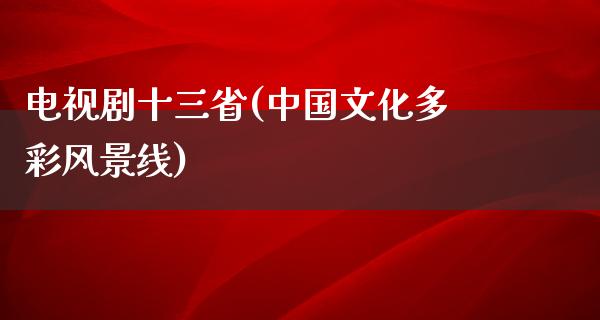 电视剧十三省(中国文化多彩风景线)